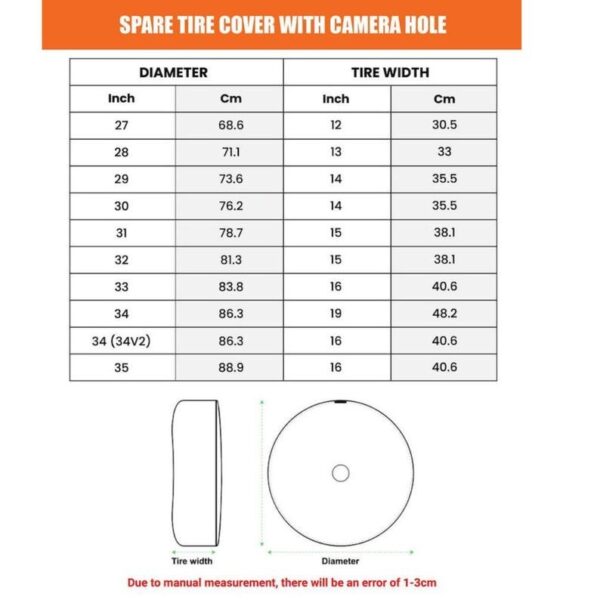 SPARE TIRE COVER WITH CAMERA HOLE

| DIAMETER | | TIRE WIDTH | |
|---|---|---|---|
| Inch | Cm | Inch | Cm |
| 27 | 68.6 | 12 | 30.5 |
| 28 | 71.1 | 13 | 33 |
| 29 | 73.6 | 14 | 35.5 |
| 30 | 76.2 | 14 | 35.5 |
| 31 | 78.7 | 15 | 38.1 |
| 32 | 81.3 | 15 | 38.1 |
| 33 | 83.8 | 16 | 40.6 |
| 34 | 86.3 | 19 | 48.2 |
| 34 (34V2) | 86.3 | 16 | 40.6 |
| 35 | 88.9 | 16 | 40.6 |

Tire width

Diameter

Due to manual measurement, there will be an error of 1-3cm